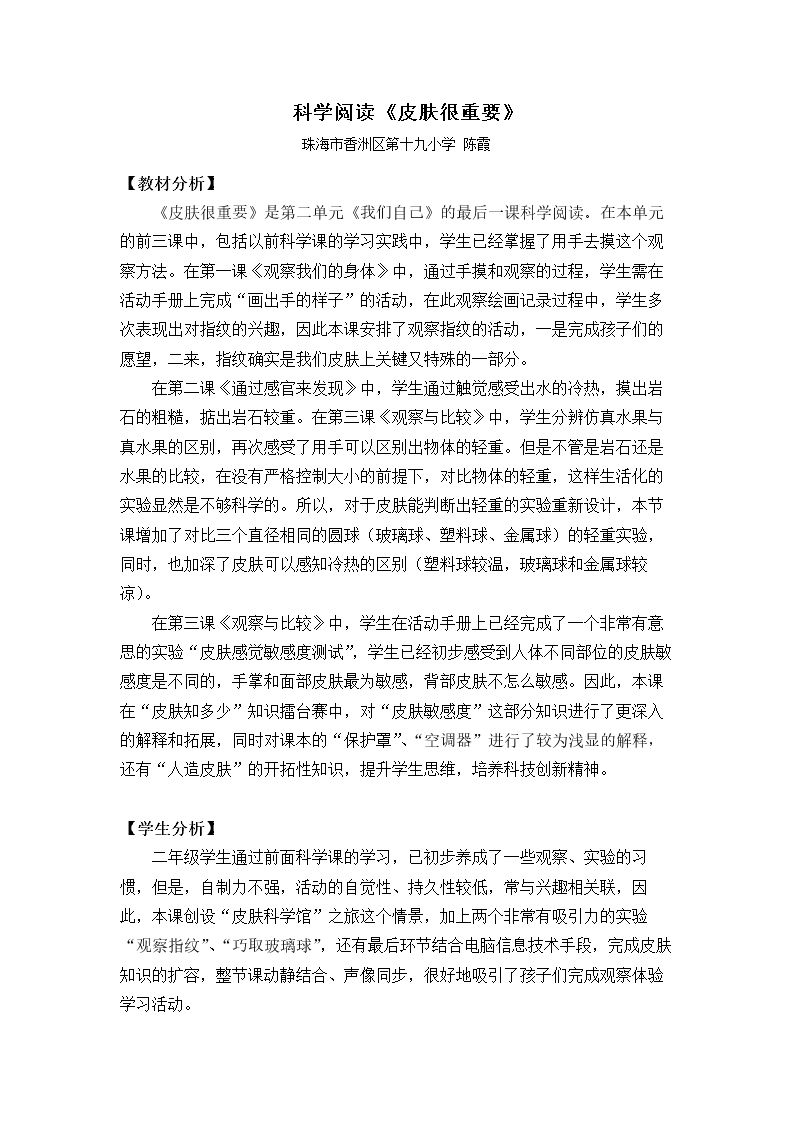 科学阅读《皮肤很重要》

珠海市香洲区第十九小学 陈霞

【教材分析】

《皮肤很重要》是第二单元《我们自己》的最后一课科学阅读，在本单元的前三课中，包括以前科学课的学习实践中，学生已经掌握了用手去摸这个观察方法。在第一课《观察我们的身体》中，通过手摸和观察的过程，学生需在活动手册上完成“画出手的样子”的活动，在此观察绘画记录过程中，学生多次表现出对指纹的兴趣，因此本课安排了观察指纹的活动，一是完成孩子们的愿望，二来，指纹确实是我们皮肤上关键又特殊的一部分。

在第二课《通过感官来发现》中，学生通过触觉感受出水的冷热，摸出岩石的粗糙，掂出岩石较重。在第三课《观察与比较》中，学生分辨仿真水果与真水果的区别，再次感受了用手可以区别出物体的轻重。但是不管是岩石还是水果的比较，在没有严格控制大小的前提下，对比物体的轻重，这样生活化的实验显然是不够科学的。所以，对于皮肤能判断出轻重的实验重新设计，本节课增加了对比三个直径相同的圆球（玻璃球、塑料球、金属球）的轻重实验，同时，也加深了皮肤可以感知冷热的区别（塑料球较温，玻璃球和金属球较凉）。

在第三课《观察与比较》中，学生在活动手册上已经完成了一个非常有意思的实验“皮肤感觉敏感度测试”，学生已经初步感受到人体不同部位的皮肤敏感度是不同的，手掌和面部皮肤最为敏感，背部皮肤不怎么敏感。因此，本课在“皮肤知多少”知识擂台赛中，对“皮肤敏感度”这部分知识进行了更深入的解释和拓展，同时对课本的“保护罩”、“空调器”进行了较为浅显的解释，还有“人造皮肤”的开拓性知识，提升学生思维，培养科技创新精神。

【学生分析】

二年级学生通过前面科学课的学习，已初步养成了一些观察、实验的习惯，但是，自制力不强，活动的自觉性、持久性较低，常与兴趣相关联，因此，本课创设“皮肤科学馆”之旅这个情景，加上两个非常有吸引力的实验“观察指纹”、“巧取玻璃球”，还有最后环节结合电脑信息技术手段，完成皮肤知识的扩容，整节课动静结合、声像同步，很好地吸引了孩子们完成观察体验学习活动。